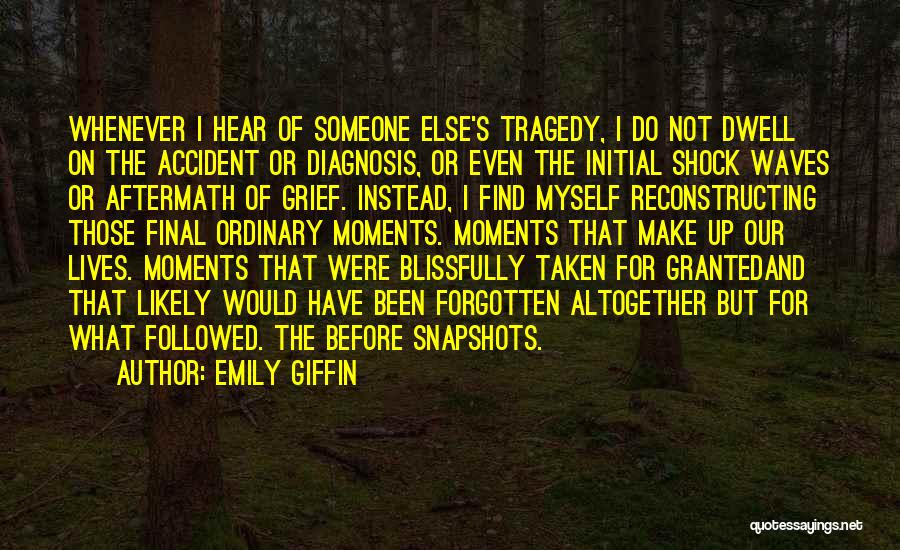 WHENEVER I HEAR OF SOMEONE ELSE'S TRAGEDY, I DO NOT DWELL ON THE ACCIDENT OR DIAGNOSIS, OR EVEN THE INITIAL SHOCK WAVES OR AFTERMATH OF GRIEF. INSTEAD, I FIND MYSELF RECONSTRUCTING THOSE FINAL ORDINARY MOMENTS. MOMENTS THAT MAKE UP OUR LIVES. MOMENTS THAT WERE BLISSFULLY TAKEN FOR GRANTEDAND THAT LIKELY WOULD HAVE BEEN FORGOTTEN ALTOGETHER BUT FOR WHAT FOLLOWED. THE BEFORE SNAPSHOTS.

AUTHOR: EMILY GIFFIN

quotessayings.net